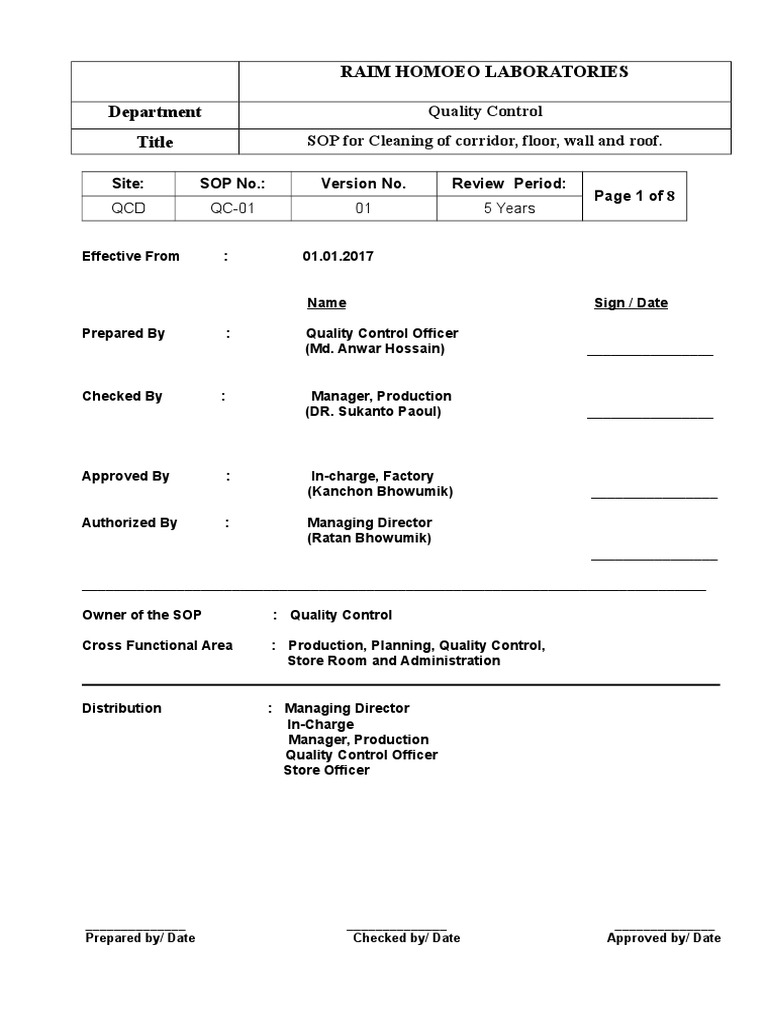 | | RAIM HOMOEO LABORATORIES |
|---|---|
| Department | Quality Control |
| Title | SOP for Cleaning of corridor, floor, wall and roof. |

| Site: | SOP No.: | Version No. | Review Period: | Page 1 of 8 |
|---|---|---|---|---|
| QCD | QC-01 | 01 | 5 Years | |

Effective From : 01.01.2017

Name Sign / Date

Prepared By : Quality Control Officer (Md. Anwar Hossain) ________________

Checked By : Manager, Production (DR. Sukanto Paoul) ________________

Approved By : In-charge, Factory (Kanchon Bhowumik) ________________

Authorized By : Managing Director (Ratan Bhowumik) ________________

Owner of the SOP : Quality Control

Cross Functional Area : Production, Planning, Quality Control, Store Room and Administration

Distribution : Managing Director
In-Charge
Manager, Production
Quality Control Officer
Store Officer

Prepared by/ Date Checked by/ Date Approved by/ Date